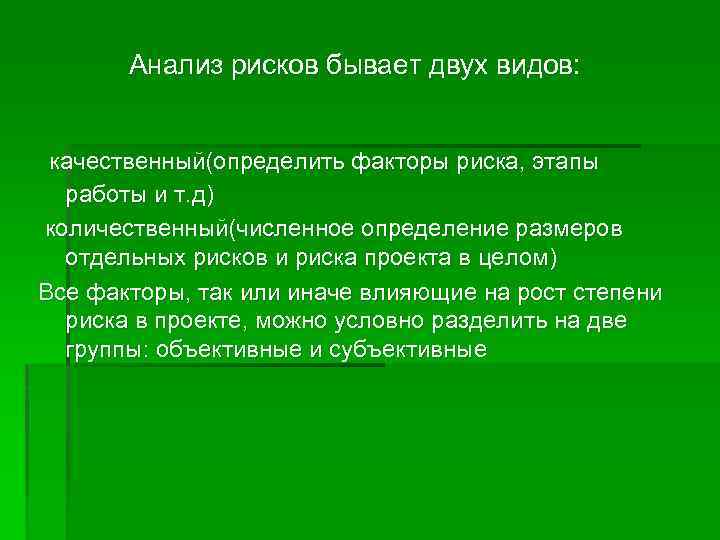 Анализ рисков бывает двух видов:

качественный(определить факторы риска, этапы работы и т.д)

количественный(численное определение размеров отдельных рисков и риска проекта в целом)

Все факторы, так или иначе влияющие на рост степени риска в проекте, можно условно разделить на две группы: объективные и субъективные